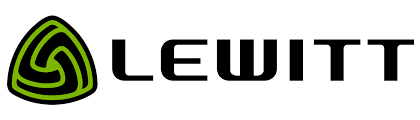 LEWITT